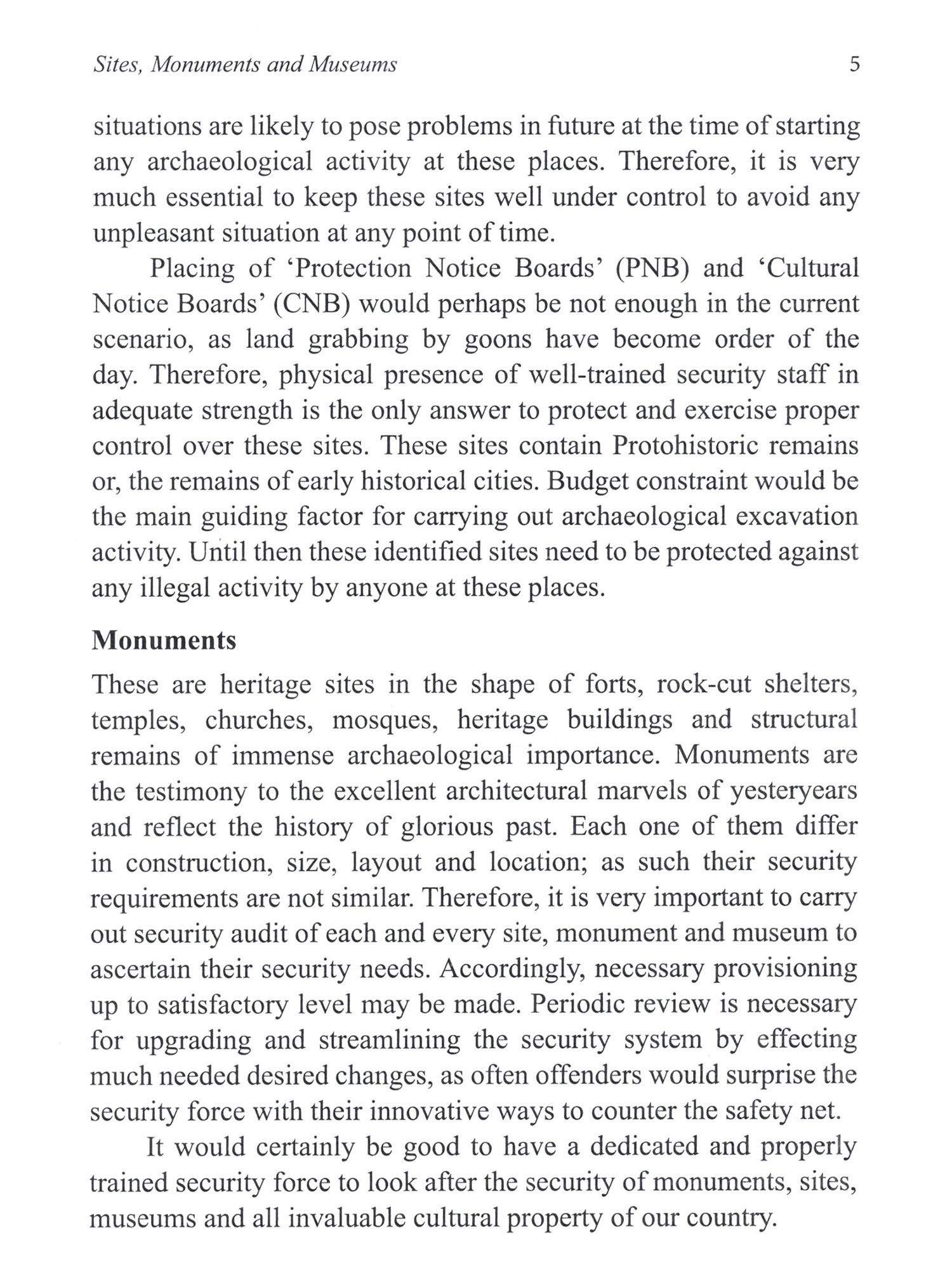 Sites, Monuments and Museums 5

situations are likely to pose problems in future at the time of starting any archaeological activity at these places. Therefore, it is very much essential to keep these sites well under control to avoid any unpleasant situation at any point of time.

Placing of 'Protection Notice Boards' (PNB) and 'Cultural Notice Boards' (CNB) would perhaps be not enough in the current scenario, as land grabbing by goons have become order of the day. Therefore, physical presence of well-trained security staff in adequate strength is the only answer to protect and exercise proper control over these sites. These sites contain Protohistoric remains or, the remains of early historical cities. Budget constraint would be the main guiding factor for carrying out archaeological excavation activity. Until then these identified sites need to be protected against any illegal activity by anyone at these places.

Monuments

These are heritage sites in the shape of forts, rock-cut shelters, temples, churches, mosques, heritage buildings and structural remains of immense archaeological importance. Monuments are the testimony to the excellent architectural marvels of yesteryears and reflect the history of glorious past. Each one of them differ in construction, size, layout and location; as such their security requirements are not similar. Therefore, it is very important to carry out security audit of each and every site, monument and museum to ascertain their security needs. Accordingly, necessary provisioning up to satisfactory level may be made. Periodic review is necessary for upgrading and streamlining the security system by effecting much needed desired changes, as often offenders would surprise the security force with their innovative ways to counter the safety net.

It would certainly be good to have a dedicated and properly trained security force to look after the security of monuments, sites, museums and all invaluable cultural property of our country.